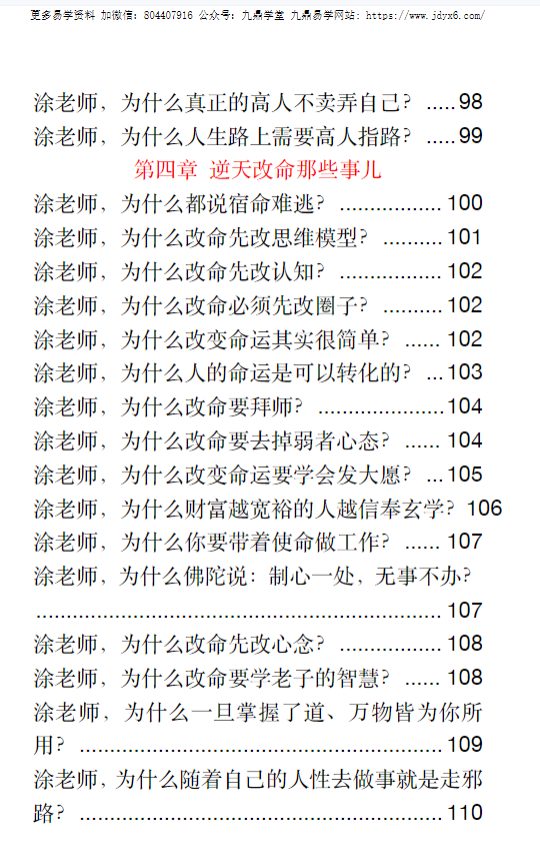 更多易学资料 加微信：804407916 公众号：九鼎学堂 九鼎易学网站：https://www.jdyx6.com/

涂老师，为什么真正的高人不卖弄自己？ 98
涂老师，为什么人生路上需要高人指路？ 99

第四章 逆天改命那些事儿

涂老师，为什么都说宿命难逃？ 100
涂老师，为什么改命先改思维模型？ 101
涂老师，为什么改命先改认知？ 102
涂老师，为什么改命必须先改圈子？ 102
涂老师，为什么改变命运其实很简单？ 102
涂老师，为什么人的命运是可以转化的？ 103
涂老师，为什么改命要拜师？ 104
涂老师，为什么改命要去掉弱者心态？ 104
涂老师，为什么改变命运要学会发大愿？ 105
涂老师，为什么财富越宽裕的人越信奉玄学？ 106
涂老师，为什么你要带着使命做工作？ 107
涂老师，为什么佛陀说：制心一处，无事不办？ 107
涂老师，为什么改命先改心念？ 108
涂老师，为什么改命要学老子的智慧？ 108
涂老师，为什么一旦掌握了道、万物皆为你所用？ 109
涂老师，为什么随着自己的人性去做事就是走邪路？ 110